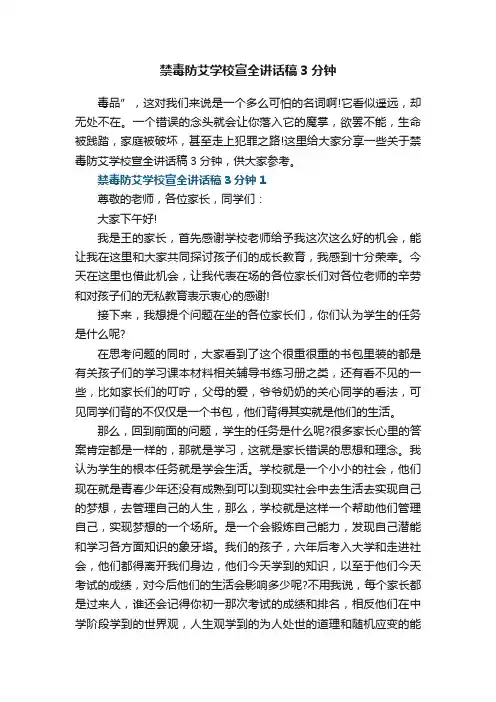 禁毒防艾学校宣全讲话稿 3 分钟

毒品”，这对我们来说是一个多么可怕的名词啊!它看似遥远，却无处不在。一个错误的念头就会让你落入它的魔掌，欲罢不能，生命被践踏，家庭被破坏，甚至走上犯罪之路!这里给大家分享一些关于禁毒防艾学校宣全讲话稿 3 分钟，供大家参考。

禁毒防艾学校宣全讲话稿 3 分钟 1

尊敬的老师，各位家长，同学们：

大家下午好!

我是王的家长，首先感谢学校老师给予我这次这么好的机会，能让我在这里和大家共同探讨孩子们的成长教育，我感到十分荣幸。今天在这里也借此机会，让我代表在场的各位家长们对各位老师的辛劳和对孩子们的无私教育表示衷心的感谢!

接下来，我想提个问题在坐的各位家长们，你们认为学生的任务是什么呢?

在思考问题的同时，大家看到了这个很重很重的书包里装的都是有关孩子们的学习课本材料相关辅导书练习册之类，还有看不见的一些，比如家长们的叮咛，父母的爱，爷爷奶奶的关心同学的看法，可见同学们背的不仅仅是一个书包，他们背得其实就是他们的生活。

那么，回到前面的问题，学生的任务是什么呢?很多家长心里的答案肯定都是一样的，那就是学习，这就是家长错误的思想和理念。我认为学生的根本任务就是学会生活。学校就是一个小小的社会，他们现在就是青春少年还没有成熟到可以到现实社会中去生活去实现自己的梦想，去管理自己的人生，那么，学校就是这样一个帮助他们管理自己，实现梦想的一个场所。是一个会锻炼自己能力，发现自己潜能和学习各方面知识的象牙塔。我们的孩子，六年后考入大学和走进社会，他们都得离开我们身边，他们今天学到的知识，以至于他们今天考试的成绩，对今后他们的生活会影响多少呢?不用我说，每个家长都是过来人，谁还会记得你初一那次考试的成绩和排名，相反他们在中学阶段学到的世界观，人生观学到的为人处世的道理和随机应变的能